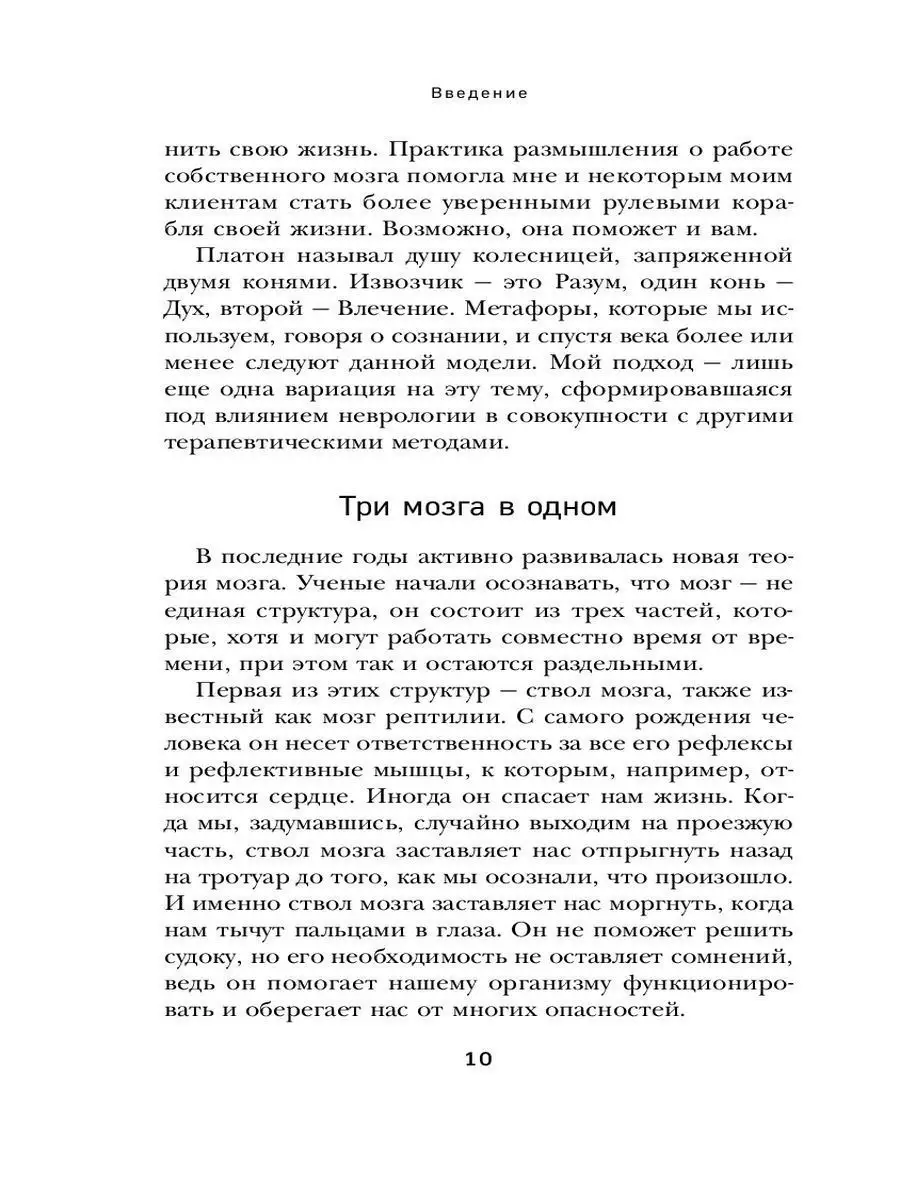 Введение

нить свою жизнь. Практика размышления о работе собственного мозга помогла мне и некоторым моим клиентам стать более уверенными рулевыми корабля своей жизни. Возможно, она поможет и вам.

Платон называл душу колесницей, запряженной двумя конями. Извозчик — это Разум, один конь — Дух, второй — Влечение. Метафоры, которые мы используем, говоря о сознании, и спустя века более или менее следуют данной модели. Мой подход — лишь еще одна вариация на эту тему, сформировавшаяся под влиянием неврологии в совокупности с другими терапевтическими методами.

Три мозга в одном

В последние годы активно развивалась новая теория мозга. Ученые начали осознавать, что мозг — не единая структура, он состоит из трех частей, которые, хотя и могут работать совместно время от времени, при этом так и остаются раздельными.

Первая из этих структур — ствол мозга, также известный как мозг рептилии. С самого рождения человека он несет ответственность за все его рефлексы и рефлективные мышцы, к которым, например, относится сердце. Иногда он спасает нам жизнь. Когда мы, задумавшись, случайно выходим на проезжую часть, ствол мозга заставляет нас отпрыгнуть назад на тротуар до того, как мы осознали, что произошло. И именно ствол мозга заставляет нас моргнуть, когда нам тычут пальцами в глаза. Он не поможет решить судоку, но его необходимость не оставляет сомнений, ведь он помогает нашему организму функционировать и оберегает нас от многих опасностей.

10